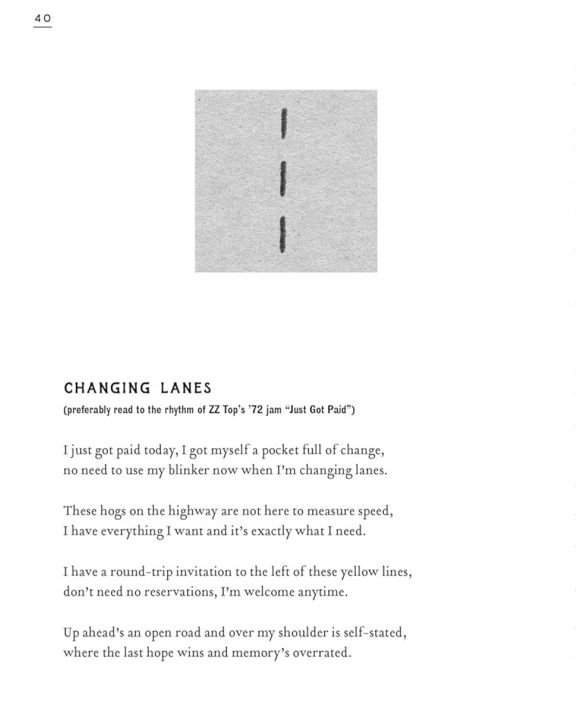 40

CHANGING LANES

(preferably read to the rhythm of ZZ Top's '72 jam "Just Got Paid")

I just got paid today, I got myself a pocket full of change,
no need to use my blinker now when I'm changing lanes.

These hogs on the highway are not here to measure speed,
I have everything I want and it's exactly what I need.

I have a round-trip invitation to the left of these yellow lines,
don't need no reservations, I'm welcome anytime.

Up ahead's an open road and over my shoulder is self-stated,
where the last hope wins and memory's overrated.